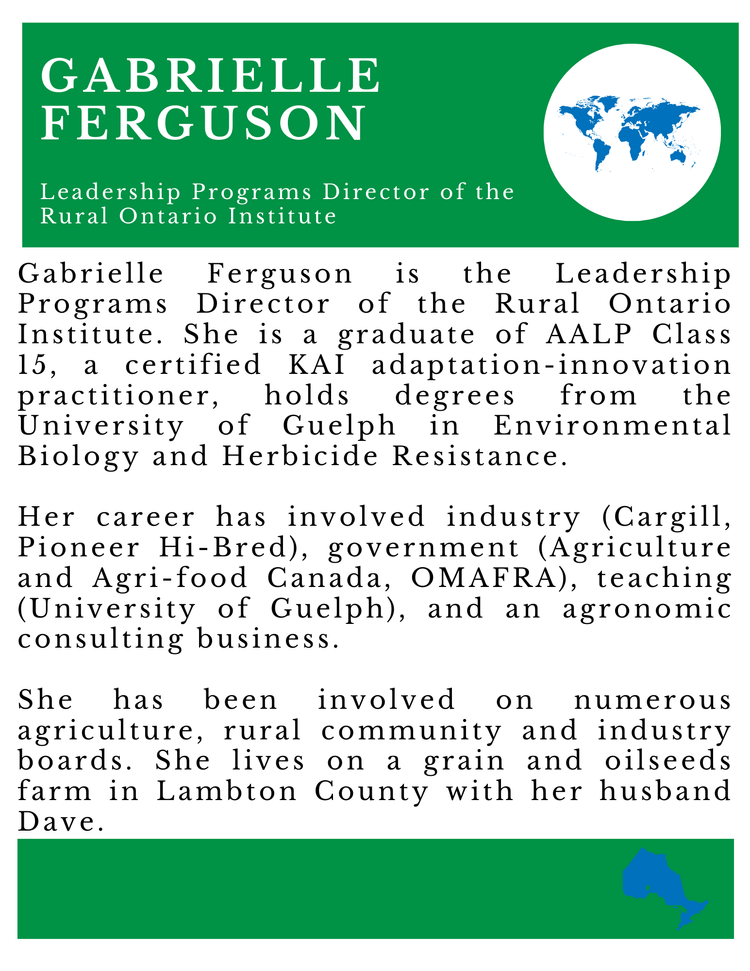 GABRIELLE FERGUSON

Leadership Programs Director of the Rural Ontario Institute

Gabrielle Ferguson is the Leadership Programs Director of the Rural Ontario Institute. She is a graduate of AALP Class 15, a certified KAI adaptation-innovation practitioner, holds degrees from the University of Guelph in Environmental Biology and Herbicide Resistance.

Her career has involved industry (Cargill, Pioneer Hi-Bred), government (Agriculture and Agri-food Canada, OMAFRA), teaching (University of Guelph), and an agronomic consulting business.

She has been involved on numerous agriculture, rural community and industry boards. She lives on a grain and oilseeds farm in Lambton County with her husband Dave.